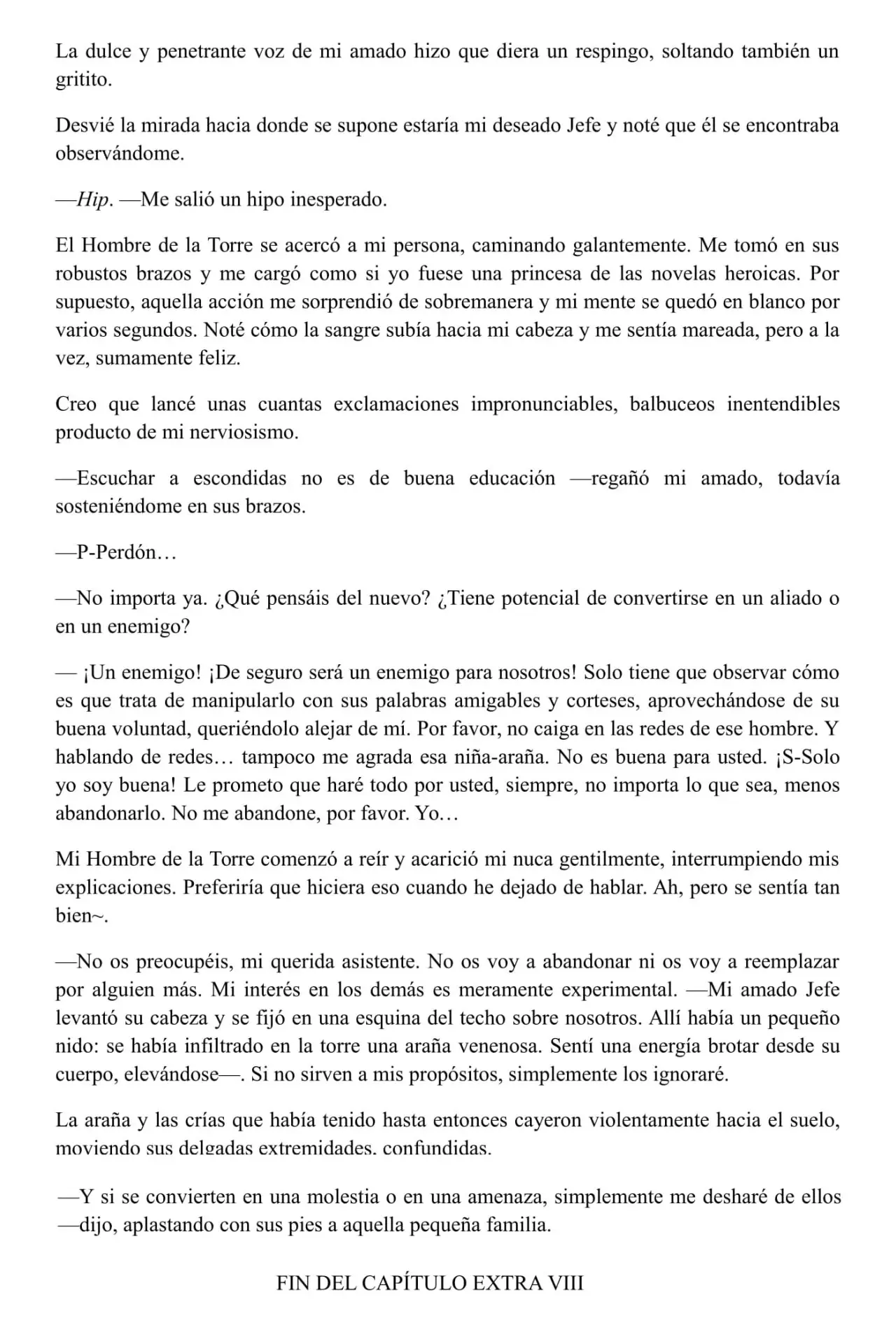 La dulce y penetrante voz de mi amado hizo que diera un respingo, soltando también un gritito.

Desvié la mirada hacia donde se supone estaría mi deseado Jefe y noté que él se encontraba observándome.

—Hip. —Me salió un hipo inesperado.

El Hombre de la Torre se acercó a mi persona, caminando galantemente. Me tomó en sus robustos brazos y me cargó como si yo fuese una princesa de las novelas heroicas. Por supuesto, aquella acción me sorprendió de sobremanera y mi mente se quedó en blanco por varios segundos. Noté cómo la sangre subía hacia mi cabeza y me sentía mareada, pero a la vez, sumamente feliz.

Creo que lancé unas cuantas exclamaciones impronunciables, balbuceos inentendibles producto de mi nerviosismo.

—Escuchar a escondidas no es de buena educación —regañó mi amado, todavía sosteniéndome en sus brazos.

—P-Perdón…

—No importa ya. ¿Qué pensáis del nuevo? ¿Tiene potencial de convertirse en un aliado o en un enemigo?

— ¡Un enemigo! ¡De seguro será un enemigo para nosotros! Solo tiene que observar cómo es que trata de manipularlo con sus palabras amigables y corteses, aprovechándose de su buena voluntad, queriéndolo alejar de mí. Por favor, no caiga en las redes de ese hombre. Y hablando de redes… tampoco me agrada esa niña-araña. No es buena para usted. ¡S-Solo yo soy buena! Le prometo que haré todo por usted, siempre, no importa lo que sea, menos abandonarlo. No me abandone, por favor. Yo…

Mi Hombre de la Torre comenzó a reír y acarició mi nuca gentilmente, interrumpiendo mis explicaciones. Preferiría que hiciera eso cuando he dejado de hablar. Ah, pero se sentía tan bien~.

—No os preocupéis, mi querida asistente. No os voy a abandonar ni os voy a reemplazar por alguien más. Mi interés en los demás es meramente experimental. —Mi amado Jefe levantó su cabeza y se fijó en una esquina del techo sobre nosotros. Allí había un pequeño nido: se había infiltrado en la torre una araña venenosa. Sentí una energía brotar desde su cuerpo, elevándose—. Si no sirven a mis propósitos, simplemente los ignoraré.

La araña y las crías que había tenido hasta entonces cayeron violentamente hacia el suelo, moviendo sus delgadas extremidades, confundidas.

—Y si se convierten en una molestia o en una amenaza, simplemente me desharé de ellos —dijo, aplastando con sus pies a aquella pequeña familia.

FIN DEL CAPÍTULO EXTRA VIII